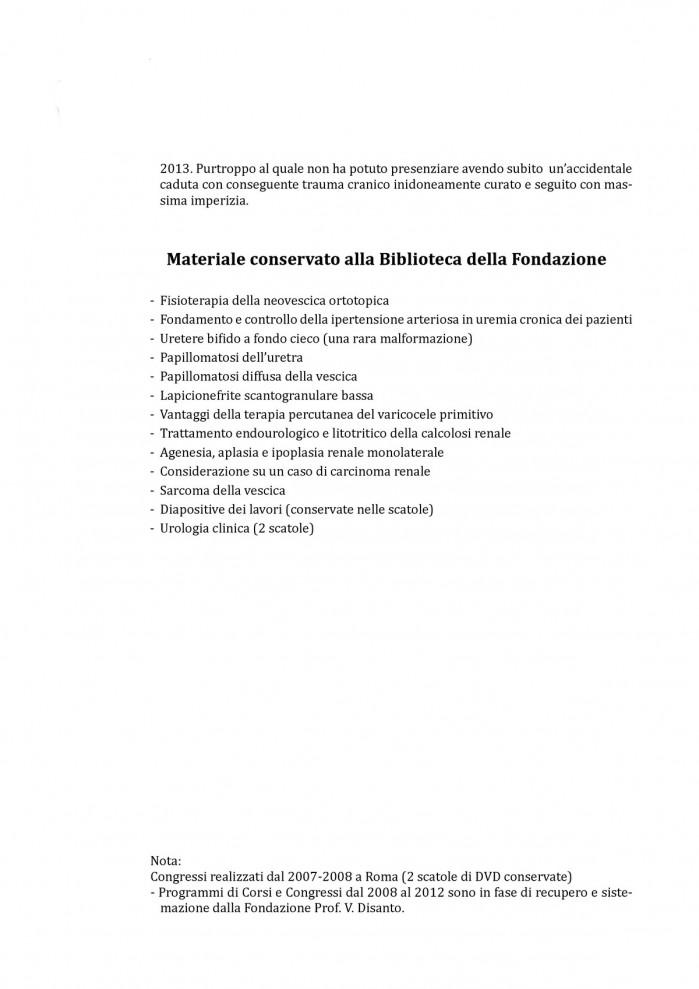 2013. Purtroppo al quale non ha potuto presenziare avendo subito un'accidentale caduta con conseguente trauma cranico inidoneamente curato e seguito con massima imperizia.

Materiale conservato alla Biblioteca della Fondazione

- Fisioterapia della neovescica ortotopica
- Fondamento e controllo della ipertensione arteriosa in uremia cronica dei pazienti
- Uretere bifido a fondo cieco (una rara malformazione)
- Papillomatosi dell'uretra
- Papillomatosi diffusa della vescica
- Lapicionefrite scantogranulare bassa
- Vantaggi della terapia percutanea del varicocele primitivo
- Trattamento endourologico e litotritico della calcolosi renale
- Agenesia, aplasia e ipoplasia renale monolaterale
- Considerazione su un caso di carcinoma renale
- Sarcoma della vescica
- Diapositive dei lavori (conservate nelle scatole)
- Urologia clinica (2 scatole)

Nota:
Congressi realizzati dal 2007-2008 a Roma (2 scatole di DVD conservate)
- Programmi di Corsi e Congressi dal 2008 al 2012 sono in fase di recupero e sistemazione dalla Fondazione Prof. V. Disanto.